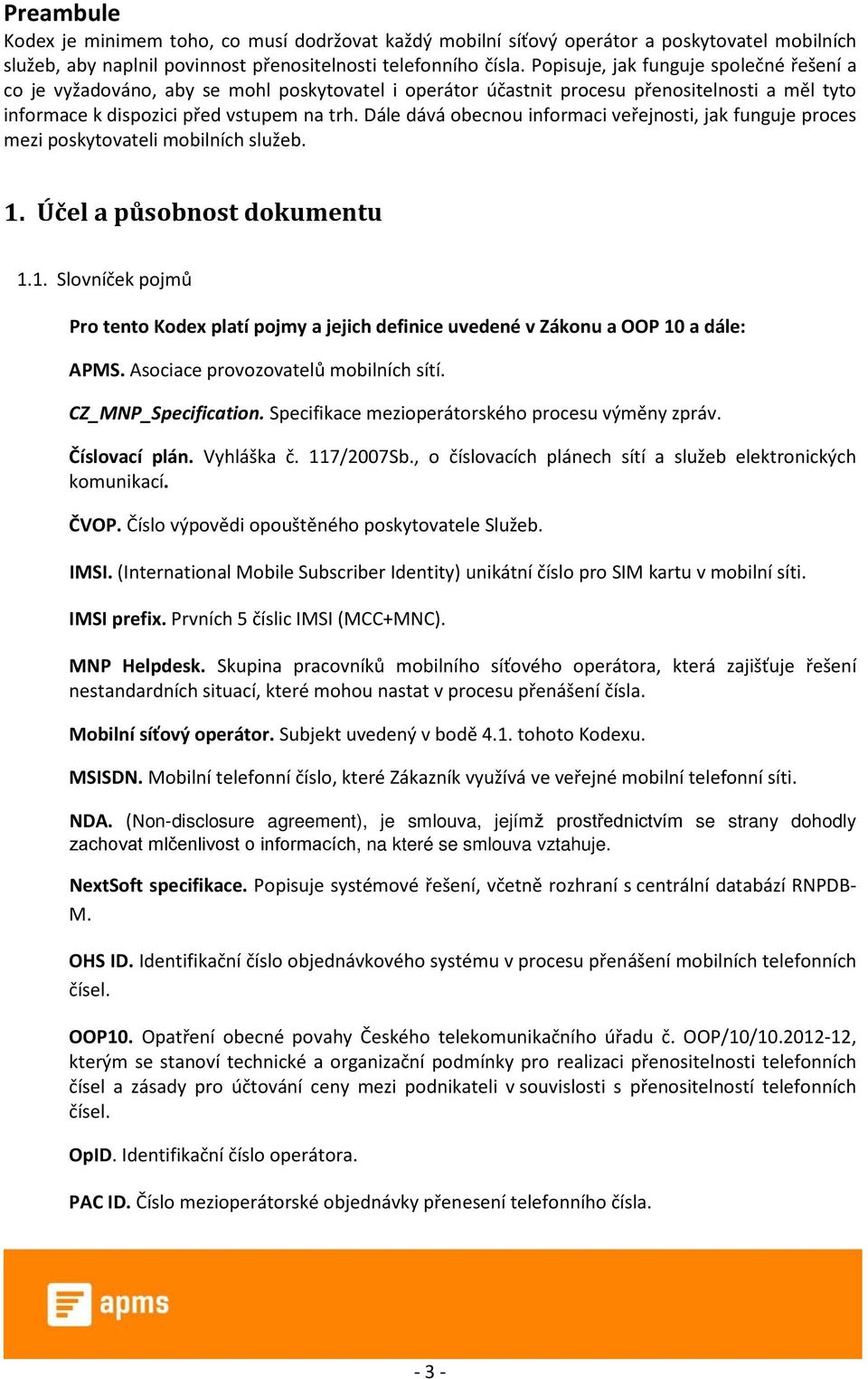 Preambule
Kodex je minimem toho, co musí dodržovat každý mobilní síťový operátor a poskytovatel mobilních služeb, aby naplnil povinnost přenositelnosti telefonního čísla. Popisuje, jak funguje společné řešení a co je vyžadováno, aby se mohl poskytovatel i operátor účastnit procesu přenositelnosti a měl tyto informace k dispozici před vstupem na trh. Dále dává obecnou informaci veřejnosti, jak funguje proces mezi poskytovateli mobilních služeb.

1. Účel a působnost dokumentu

1.1. Slovníček pojmů

Pro tento Kodex platí pojmy a jejich definice uvedené v Zákonu a OOP 10 a dále:

APMS. Asociace provozovatelů mobilních sítí.

CZ_MNP_Specification. Specifikace mezioperátorského procesu výměny zpráv.

Číslovací plán. Vyhláška č. 117/2007Sb., o číslovacích plánech sítí a služeb elektronických komunikací.

ČVOP. Číslo výpovědi opouštěného poskytovatele Služeb.

IMSI. (International Mobile Subscriber Identity) unikátní číslo pro SIM kartu v mobilní síti.

IMSI prefix. Prvních 5 číslic IMSI (MCC+MNC).

MNP Helpdesk. Skupina pracovníků mobilního síťového operátora, která zajišťuje řešení nestandardních situací, které mohou nastat v procesu přenášení čísla.

Mobilní síťový operátor. Subjekt uvedený v bodě 4.1. tohoto Kodexu.

MSISDN. Mobilní telefonní číslo, které Zákazník využívá ve veřejné mobilní telefonní síti.

NDA. (Non-disclosure agreement), je smlouva, jejímž prostřednictvím se strany dohodly zachovat mlčenlivost o informacích, na které se smlouva vztahuje.

NextSoft specifikace. Popisuje systémové řešení, včetně rozhraní s centrální databází RNPDB-M.

OHS ID. Identifikační číslo objednávkového systému v procesu přenášení mobilních telefonních čísel.

OOP10. Opatření obecné povahy Českého telekomunikačního úřadu č. OOP/10/10.2012-12, kterým se stanoví technické a organizační podmínky pro realizaci přenositelnosti telefonních čísel a zásady pro účtování ceny mezi podnikateli v souvislosti s přenositelností telefonních čísel.

OpID. Identifikační číslo operátora.

PAC ID. Číslo mezioperátorské objednávky přenesení telefonního čísla.

apms

- 3 -